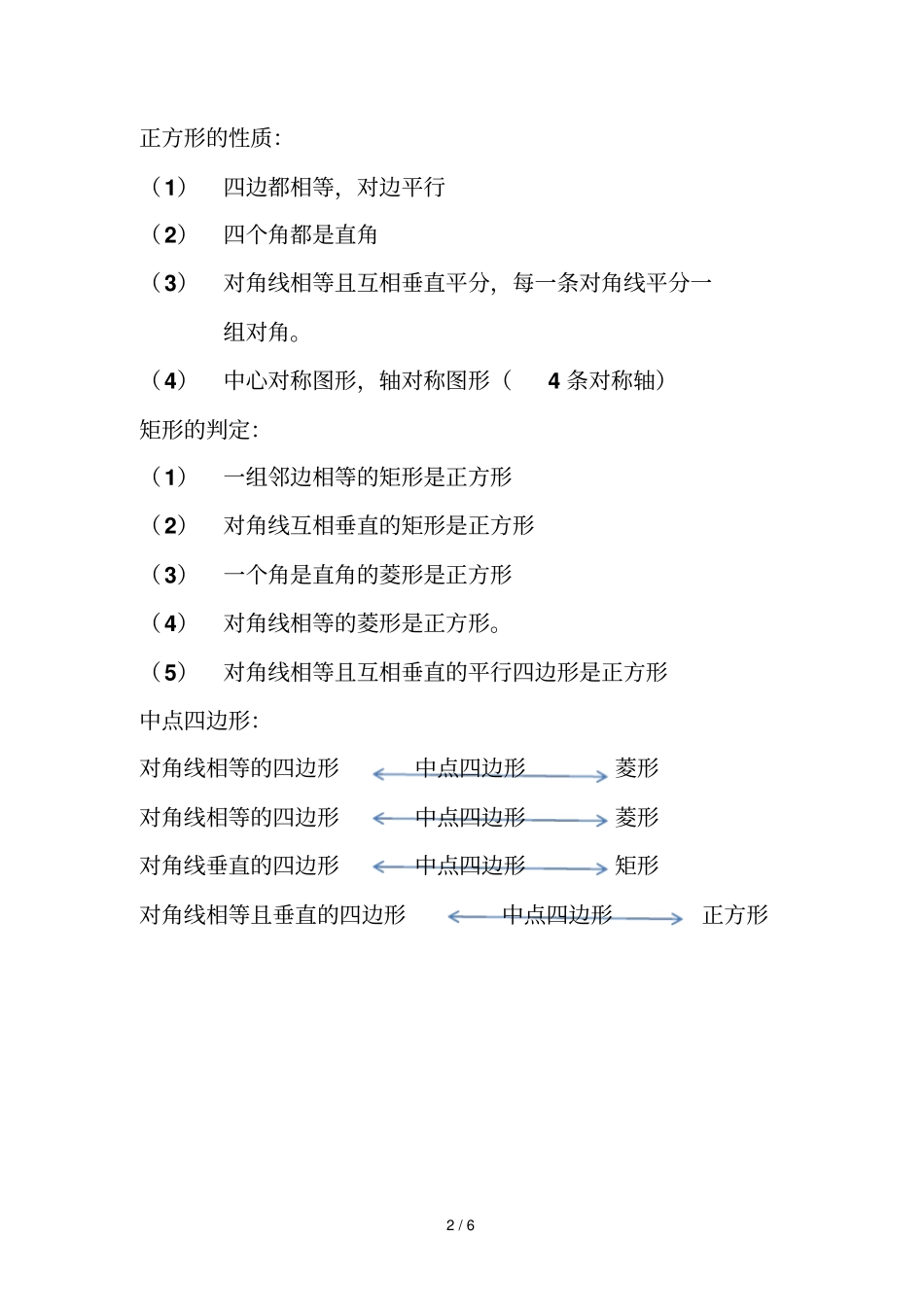 正方形的性质:

（1） 四边都相等，对边平行

（2） 四个角都是直角

（3） 对角线相等且互相垂直平分，每一条对角线平分一组对角。

（4） 中心对称图形，轴对称图形（ 4 条对称轴）

矩形的判定:

（1） 一组邻边相等的矩形是正方形

（2） 对角线互相垂直的矩形是正方形

（3） 一个角是直角的菱形是正方形

（4） 对角线相等的菱形是正方形。

（5） 对角线相等且互相垂直的平行四边形是正方形

中点四边形:

对角线相等的四边形 中点四边形 菱形

对角线相等的四边形 中点四边形 菱形

对角线垂直的四边形 中点四边形 矩形

对角线相等且垂直的四边形 中点四边形 正方形

2 / 6